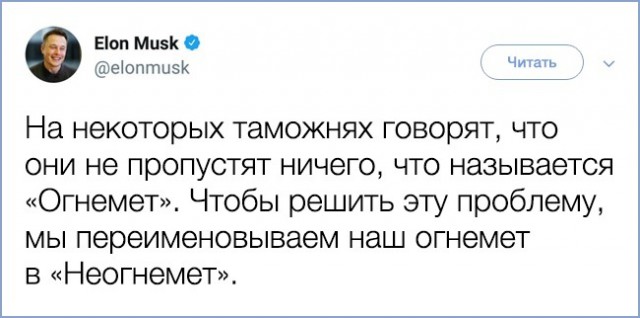 Elon Musk
@elonmusk

Читать

На некоторых таможнях говорят, что они не пропустят ничего, что называется «Огнемет». Чтобы решить эту проблему, мы переименовываем наш огнемет в «Неогнемет».